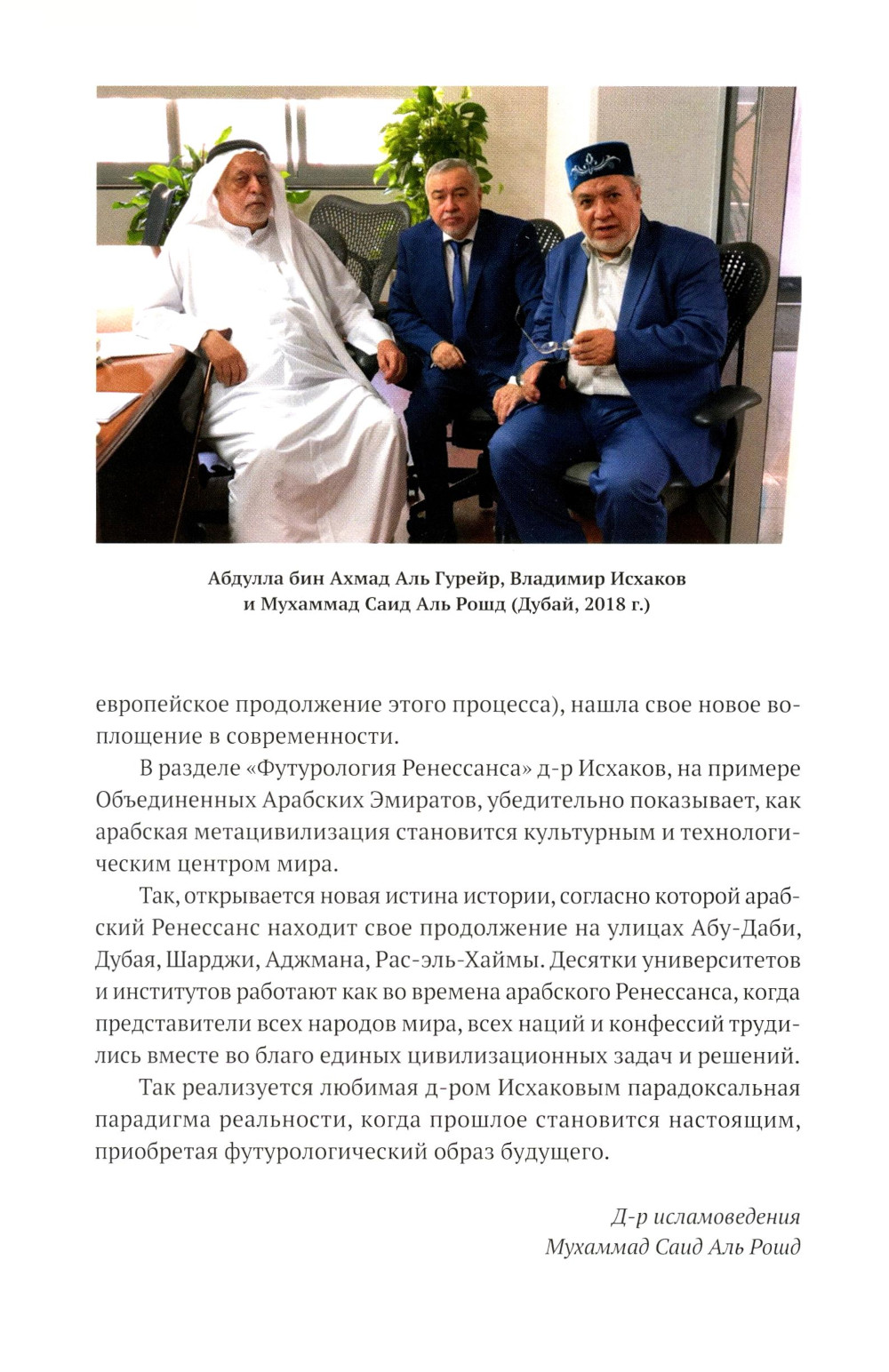 Абдулла бин Ахмад Аль Гурейр, Владимир Исхаков и Мухаммад Саид Аль Рошд (Дубай, 2018 г.)

европейское продолжение этого процесса), нашла свое новое воплощение в современности.

В разделе «Футурология Ренессанса» д-р Исхаков, на примере Объединенных Арабских Эмиратов, убедительно показывает, как арабская метацивилизация становится культурным и технологическим центром мира.

Так, открывается новая истина истории, согласно которой арабский Ренессанс находит свое продолжение на улицах Абу-Даби, Дубая, Шарджи, Аджмана, Рас-эль-Хаймы. Десятки университетов и институтов работают как во времена арабского Ренессанса, когда представители всех народов мира, всех наций и конфессий трудились вместе во благо единых цивилизационных задач и решений.

Так реализуется любимая д-ром Исхаковым парадоксальная парадигма реальности, когда прошлое становится настоящим, приобретая футурологический образ будущего.

Д-р исламоведения
Мухаммад Саид Аль Рошд